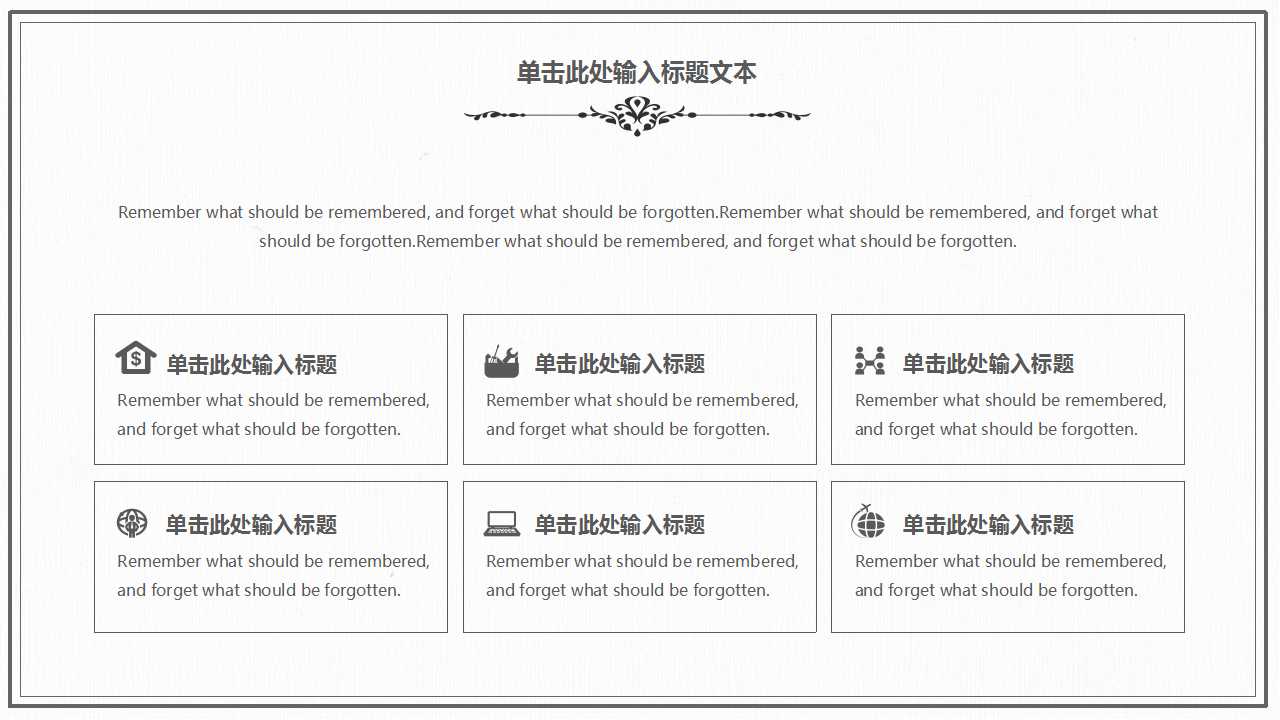 单击此处输入标题文本

Remember what should be remembered, and forget what should be forgotten.Remember what should be remembered, and forget what should be forgotten.Remember what should be remembered, and forget what should be forgotten.

单击此处输入标题
Remember what should be remembered, and forget what should be forgotten.

单击此处输入标题
Remember what should be remembered, and forget what should be forgotten.

单击此处输入标题
Remember what should be remembered, and forget what should be forgotten.

单击此处输入标题
Remember what should be remembered, and forget what should be forgotten.

单击此处输入标题
Remember what should be remembered, and forget what should be forgotten.

单击此处输入标题
Remember what should be remembered, and forget what should be forgotten.